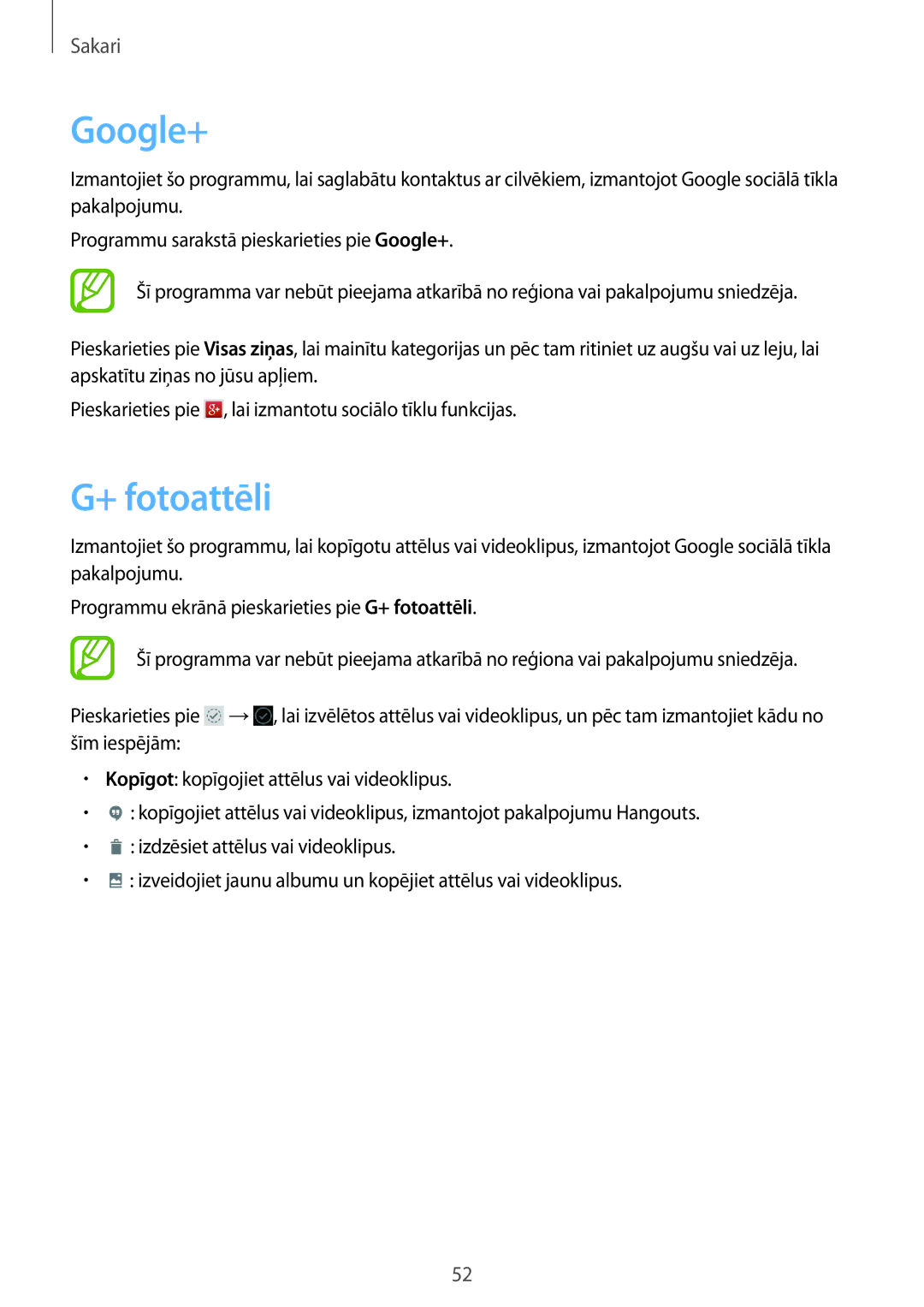 Sakari

Google+

Izmantojiet šo programmu, lai saglabātu kontaktus ar cilvēkiem, izmantojot Google sociālā tīkla pakalpojumu.

Programmu sarakstā pieskarieties pie Google+.

Šī programma var nebūt pieejama atkarībā no reģiona vai pakalpojumu sniedzēja.

Pieskarieties pie Visas ziņas, lai mainītu kategorijas un pēc tam ritiniet uz augšu vai uz leju, lai apskatītu ziņas no jūsu apļiem.

Pieskarieties pie , lai izmantotu sociālo tīklu funkcijas.

G+ fotoattēli

Izmantojiet šo programmu, lai kopīgotu attēlus vai videoklipus, izmantojot Google sociālā tīkla pakalpojumu.

Programmu ekrānā pieskarieties pie G+ fotoattēli.

Šī programma var nebūt pieejama atkarībā no reģiona vai pakalpojumu sniedzēja.

Pieskarieties pie → , lai izvēlētos attēlus vai videoklipus, un pēc tam izmantojiet kādu no šīm iespējām:

• Kopīgot: kopīgojiet attēlus vai videoklipus.
• : kopīgojiet attēlus vai videoklipus, izmantojot pakalpojumu Hangouts.
• : izdzēsiet attēlus vai videoklipus.
• : izveidojiet jaunu albumu un kopējiet attēlus vai videoklipus.

52